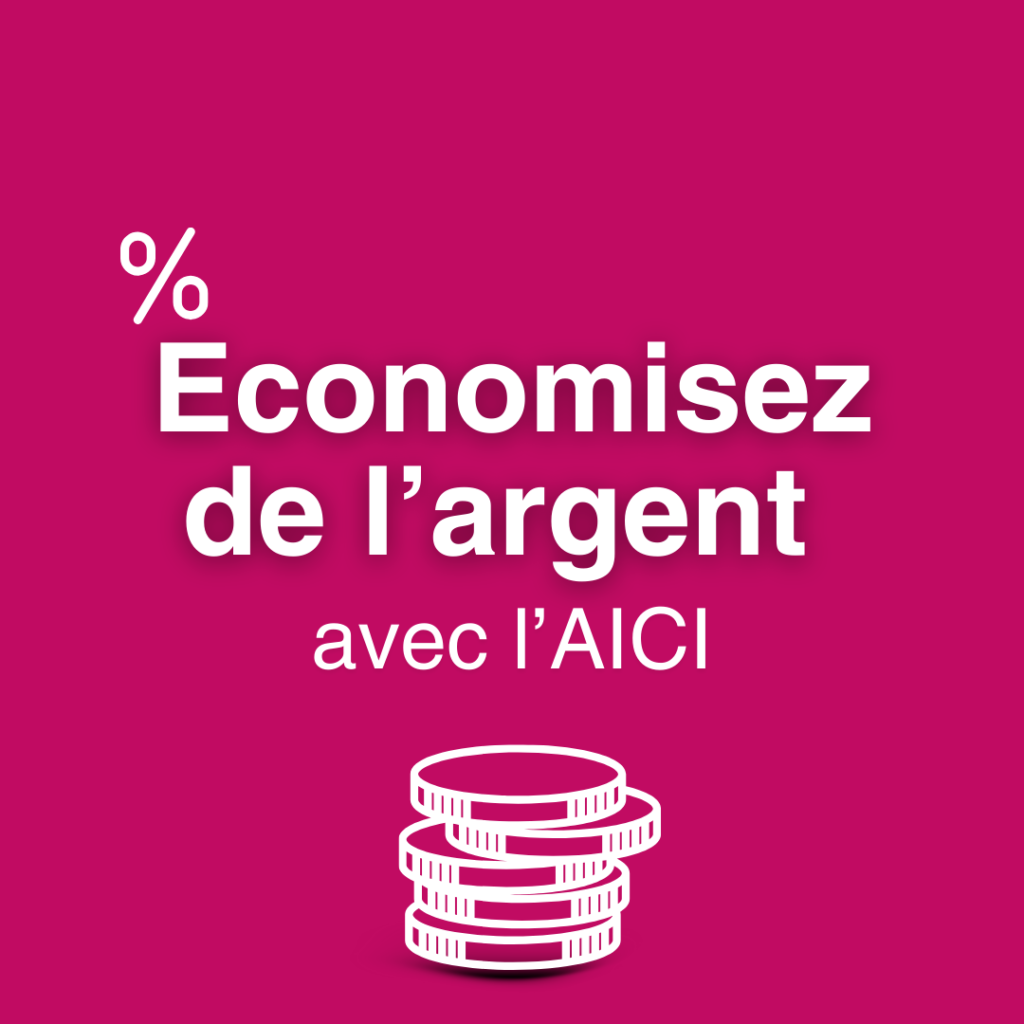 %
Economisez de l’argent
avec l’AICI